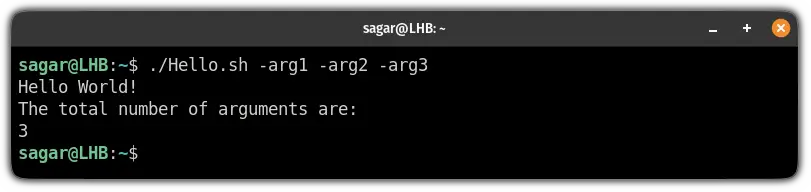 sagar@LHB: ~

sagar@LHB:~$ ./Hello.sh -arg1 -arg2 -arg3
Hello World!
The total number of arguments are:
3
sagar@LHB:~$